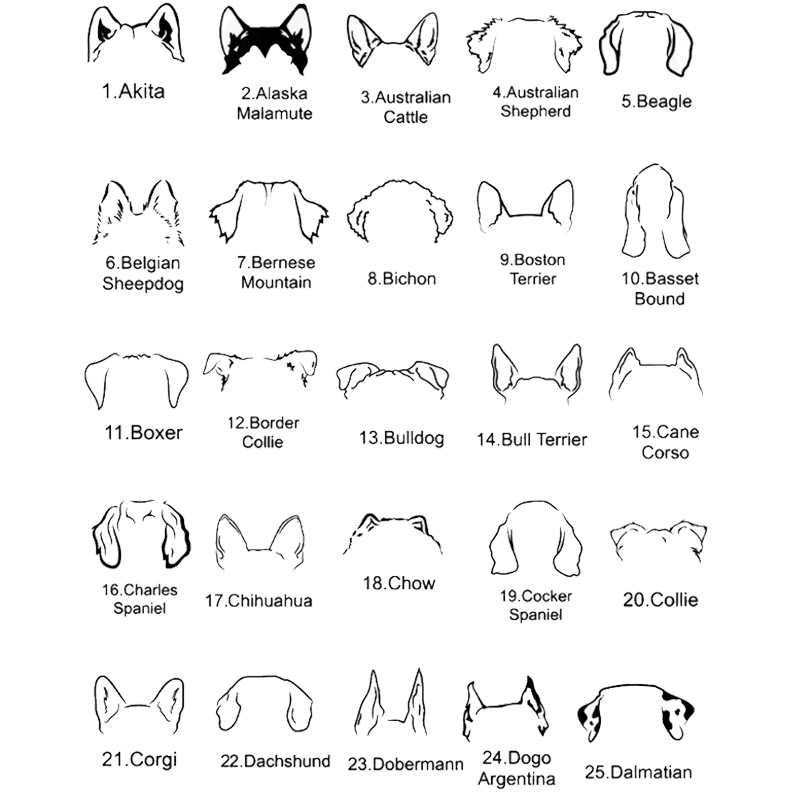 1.Akita

2.Alaska Malamute

3.Australian Cattle

4.Australian Shepherd

5.Beagle

6.Belgian Sheepdog

7.Bernese Mountain

8.Bichon

9.Boston Terrier

10.Basset Bound

11.Boxer

12.Border Collie

13.Bulldog

14.Bull Terrier

15.Cane Corso

16.Charles Spaniel

17.Chihuahua

18.Chow

19.Cocker Spaniel

20.Collie

21.Corgi

22.Dachshund

23.Dobermann

24.Dogo Argentina

25.Dalmatian